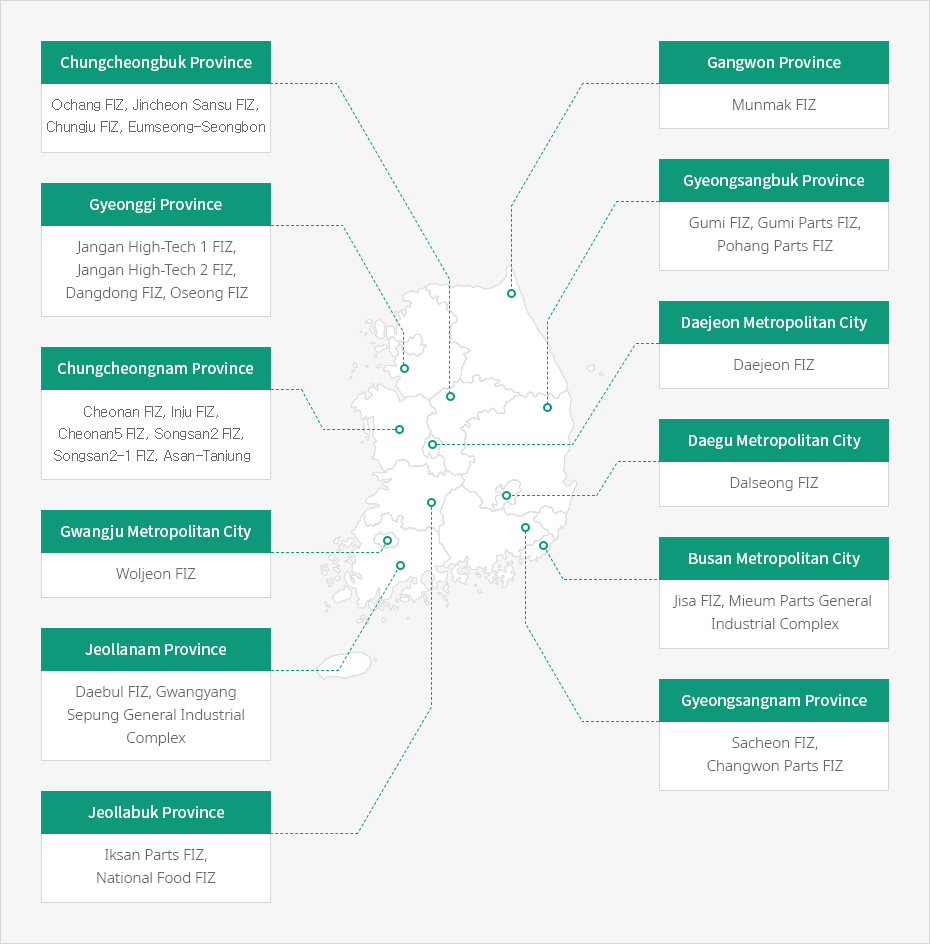 Chungcheongbuk Province

Ochang FIZ, Jincheon Sansu FIZ, Chungju FIZ, Eumseong-Seongbon

Gyeonggi Province

Jangan High-Tech 1 FIZ, Jangan High-Tech 2 FIZ, Dangdong FIZ, Oseong FIZ

Chungcheongnam Province

Cheonan FIZ, Inju FIZ, Cheonan5 FIZ, Songsan2 FIZ, Songsan2-1 FIZ, Asan-Tanjung

Gwangju Metropolitan City

Woljeon FIZ

Jeollanam Province

Daebul FIZ, Gwangyang Sepung General Industrial Complex

Jeollabuk Province

Iksan Parts FIZ, National Food FIZ

Gangwon Province

Munmak FIZ

Gyeongsangbuk Province

Gumi FIZ, Gumi Parts FIZ, Pohang Parts FIZ

Daejeon Metropolitan City

Daejeon FIZ

Daegu Metropolitan City

Dalseong FIZ

Busan Metropolitan City

Jisa FIZ, Mieum Parts General Industrial Complex

Gyeongsangnam Province

Sacheon FIZ, Changwon Parts FIZ